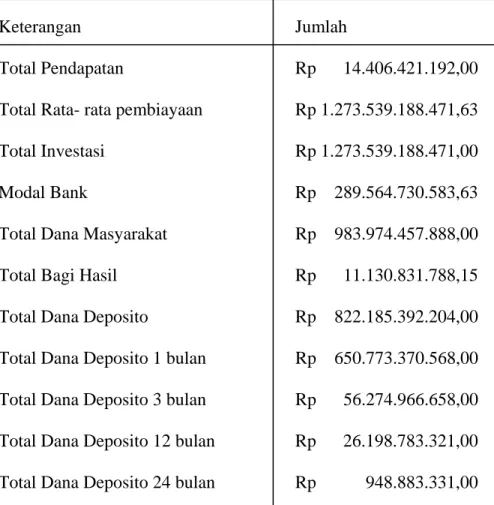 | Keterangan | Jumlah |
|---|---|
| Total Pendapatan | Rp 14.406.421.192,00 |
| Total Rata- rata pembiayaan | Rp 1.273.539.188.471,63 |
| Total Investasi | Rp 1.273.539.188.471,00 |
| Modal Bank | Rp 289.564.730.583,63 |
| Total Dana Masyarakat | Rp 983.974.457.888,00 |
| Total Bagi Hasil | Rp 11.130.831.788,15 |
| Total Dana Deposito | Rp 822.185.392.204,00 |
| Total Dana Deposito 1 bulan | Rp 650.773.370.568,00 |
| Total Dana Deposito 3 bulan | Rp 56.274.966.658,00 |
| Total Dana Deposito 12 bulan | Rp 26.198.783.321,00 |
| Total Dana Deposito 24 bulan | Rp 948.883.331,00 |